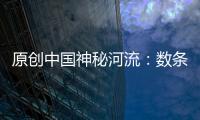 原创中国神秘河流：数条